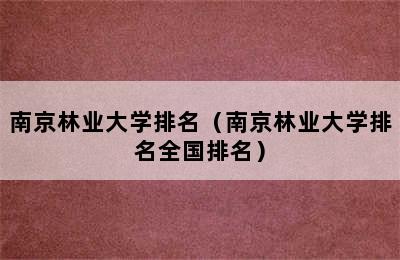 南京林业大学排名（南京林业大学排名全国排名）